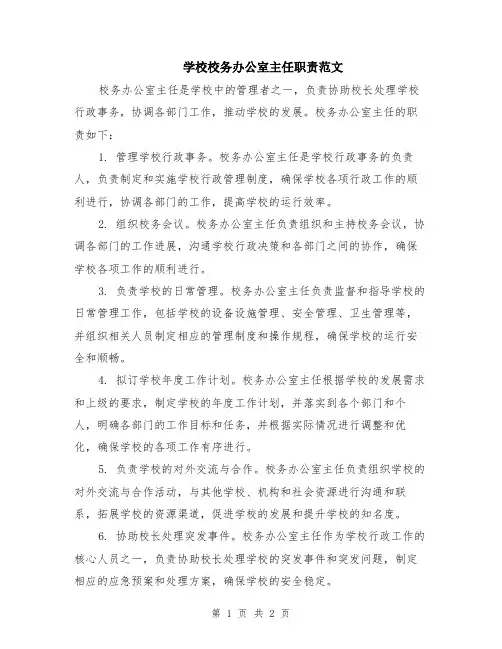 学校校务办公室主任职责范文

校务办公室主任是学校中的管理者之一，负责协助校长处理学校行政事务，协调各部门工作，推动学校的发展。校务办公室主任的职责如下：

1. 管理学校行政事务。校务办公室主任是学校行政事务的负责人，负责制定和实施学校行政管理制度，确保学校各项行政工作的顺利进行，协调各部门的工作，提高学校的运行效率。

2. 组织校务会议。校务办公室主任负责组织和主持校务会议，协调各部门的工作进展，沟通学校行政决策和各部门之间的协作，确保学校各项工作的顺利进行。

3. 负责学校的日常管理。校务办公室主任负责监督和指导学校的日常管理工作，包括学校的设备设施管理、安全管理、卫生管理等，并组织相关人员制定相应的管理制度和操作规程，确保学校的运行安全和顺畅。

4. 拟订学校年度工作计划。校务办公室主任根据学校的发展需求和上级的要求，制定学校的年度工作计划，并落实到各个部门和个人，明确各部门的工作目标和任务，并根据实际情况进行调整和优化，确保学校的各项工作有序进行。

5. 负责学校的对外交流与合作。校务办公室主任负责组织学校的对外交流与合作活动，与其他学校、机构和社会资源进行沟通和联系，拓展学校的资源渠道，促进学校的发展和提升学校的知名度。

6. 协助校长处理突发事件。校务办公室主任作为学校行政工作的核心人员之一，负责协助校长处理学校的突发事件和突发问题，制定相应的应急预案和处理方案，确保学校的安全稳定。

第 1 页 共 2 页